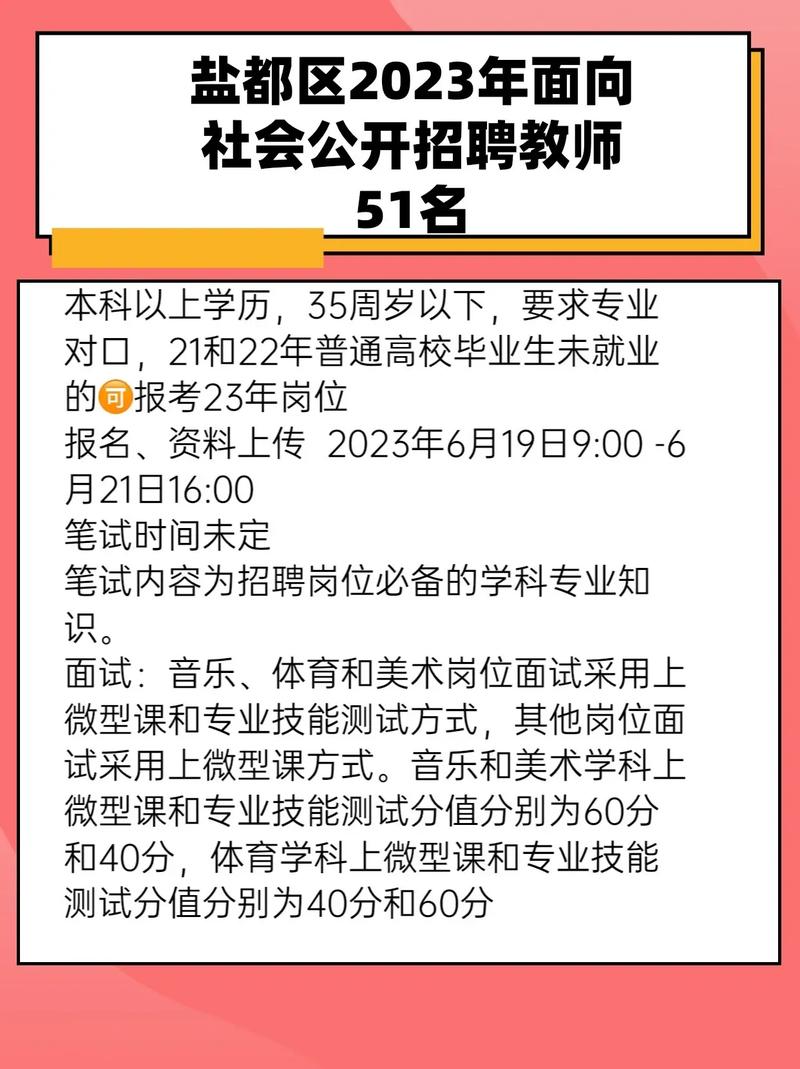 盐都区2023年面向社会公开招聘教师51名

本科以上学历，35周岁以下，要求专业对口，21和22年普通高校毕业生未就业的可报考23年岗位
报名、资料上传 2023年6月19日9:00 -6月21日16:00
笔试时间未定
笔试内容为招聘岗位必备的学科专业知识。
面试：音乐、体育和美术岗位面试采用上微型课和专业技能测试方式，其他岗位面试采用上微型课方式。音乐和美术学科上微型课和专业技能测试分值分别为60分和40分，体育学科上微型课和专业技能测试分值分别为40分和60分